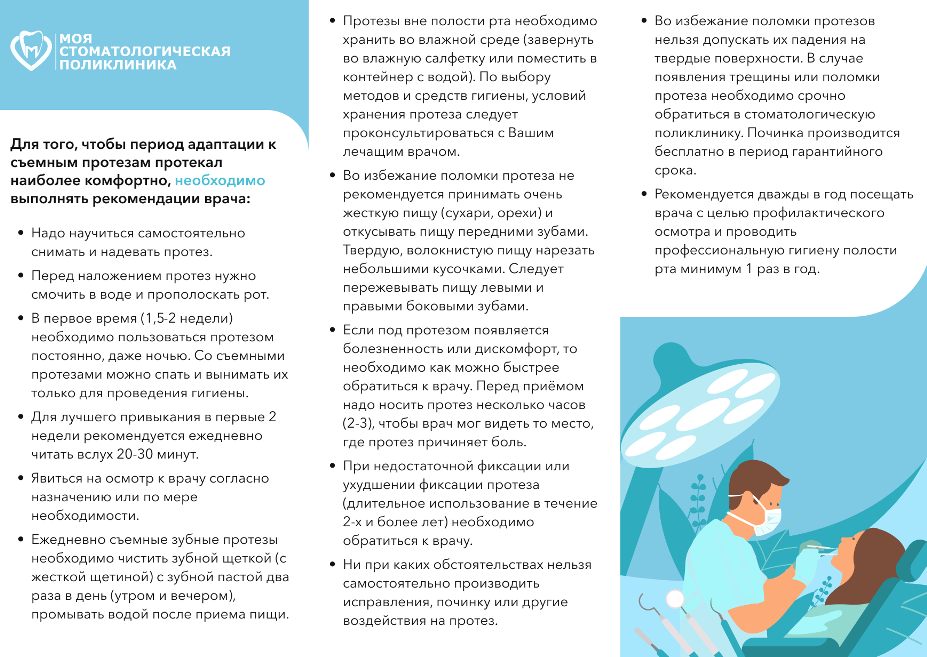 МОЯ СТОМАТОЛОГИЧЕСКАЯ ПОЛИКЛИНИКА

Для того, чтобы период адаптации к съемным протезам протекал наиболее комфортно, необходимо выполнять рекомендации врача:

• Надо научиться самостоятельно снимать и надевать протез.

• Перед наложением протез нужно смочить в воде и прополоскать рот.

• В первое время (1,5-2 недели) необходимо пользоваться протезом постоянно, даже ночью. Со съемными протезами можно спать и вынимать их только для проведения гигиены.

• Для лучшего привыкания в первые 2 недели рекомендуется ежедневно читать вслух 20-30 минут.

• Явиться на осмотр к врачу согласно назначению или по мере необходимости.

• Ежедневно съемные зубные протезы необходимо чистить зубной щеткой (с жесткой щетиной) с зубной пастой два раза в день (утром и вечером), промывать водой после приема пищи.

• Протезы вне полости рта необходимо хранить во влажной среде (завернуть во влажную салфетку или поместить в контейнер с водой). По выбору методов и средств гигиены, условий хранения протеза следует проконсультироваться с Вашим лечащим врачом.

• Во избежание поломки протеза не рекомендуется принимать очень жесткую пищу (сухари, орехи) и откусывать пищу передними зубами. Твердую, волокнистую пищу нарезать небольшими кусочками. Следует пережевывать пищу левыми и правыми боковыми зубами.

• Если под протезом появляется болезненность или дискомфорт, то необходимо как можно быстрее обратиться к врачу. Перед приёмом надо носить протез несколько часов (2-3), чтобы врач мог видеть то место, где протез причиняет боль.

• При недостаточной фиксации или ухудшении фиксации протеза (длительное использование в течение 2-х и более лет) необходимо обратиться к врачу.

• Ни при каких обстоятельствах нельзя самостоятельно производить исправления, починку или другие воздействия на протез.

• Во избежание поломки протезов нельзя допускать их падения на твердые поверхности. В случае появления трещины или поломки протеза необходимо срочно обратиться в стоматологическую поликлинику. Починка производится бесплатно в период гарантийного срока.

• Рекомендуется дважды в год посещать врача с целью профилактического осмотра и проводить профессиональную гигиену полости рта минимум 1 раз в год.